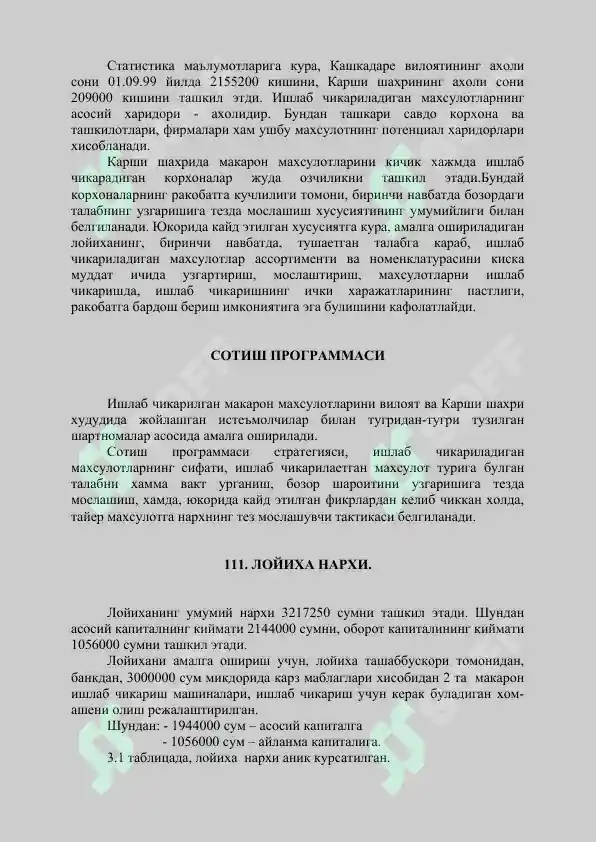 Статистика маълумотларига кура, Кашкадаре вилоятининг ахоли сони 01.09.99 йилда 2155200 кишини, Карши шахрининг ахоли сони 209000 кишини ташкил этди. Ишлаб чикариладиган махсулотларнинг асосий харидори - ахолидир. Бундан ташкари савдо корхона ва ташкилотлари, фирмалари хам ушбу махсулотнинг потенциал харидорлари хисобланади.

Карши шахрида макарон махсулотларини кичик хажмда ишлаб чикарадиган корхоналар жуда озчиликни ташкил этади.Бундай корхоналарнинг ракобатга кучлилиги томони, биринчи навбатда бозордаги талабнинг узгаришига тезда мослашиш хусусиятининг умумийлиги билан белгиланади. Юкорида кайд этилган хусусиятга кура, амалга ошириладиган лойиханинг, биринчи навбатда, тушаетган талабга караб, ишлаб чикариладиган махсулотлар ассортименти ва номенклатурасини киска муддат ичида узгартириш, мослаштириш, махсулотларни ишлаб чикаришда, ишлаб чикаришнинг ички харажатларининг пастлиги, ракобатга бардош бериш имкониятига эга булишини кафолатлайди.

СОТИШ ПРОГРАММАСИ

Ишлаб чикарилган макарон махсулотларини вилоят ва Карши шахри худудида жойлашган истеъмолчилар билан тугридан-тугри тузилган шартномалар асосида амалга оширилади.

Сотиш программаси стратегияси, ишлаб чикариладиган махсулотларнинг сифати, ишлаб чикарилаетган махсулот турига булган талабни хамма вакт урганиш, бозор шароитини узгаришига тезда мослашиш, хамда, юкорида кайд этилган фикрлардан келиб чиккан холда, тайер махсулотга нархнинг тез мослашувчи тактикаси белгиланади.

111. ЛОЙИХА НАРХИ.

Лойиханинг умумий нархи 3217250 сумни ташкил этади. Шундан асосий капиталнинг киймати 2144000 сумни, оборот капиталининг киймати 1056000 сумни ташкил этади.

Лойихани амалга ошириш учун, лойиха ташаббускори томонидан, банкдан, 3000000 сум микдорида карз маблаглари хисобидан 2 та макарон ишлаб чикариш машиналари, ишлаб чикариш учун керак буладиган хомашени олиш режалаштирилган.

Шундан: - 1944000 сум – асосий капиталга
- 1056000 сум – айланма капиталига.

3.1 таблицада, лойиха нархи аник курсатилган.